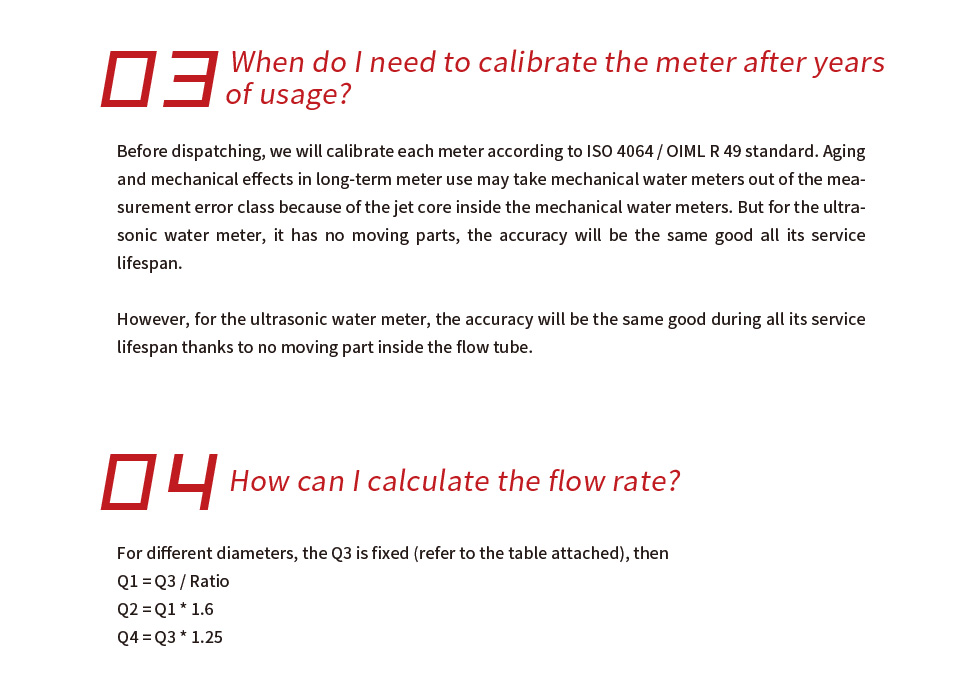 03 When do I need to calibrate the meter after years of usage?

Before dispatching, we will calibrate each meter according to ISO 4064 / OIML R 49 standard. Aging and mechanical effects in long-term meter use may take mechanical water meters out of the measurement error class because of the jet core inside the mechanical water meters. But for the ultrasonic water meter, it has no moving parts, the accuracy will be the same good all its service lifespan.

However, for the ultrasonic water meter, the accuracy will be the same good during all its service lifespan thanks to no moving part inside the flow tube.

04 How can I calculate the flow rate?

For different diameters, the Q3 is fixed (refer to the table attached), then
Q1 = Q3 / Ratio
Q2 = Q1 * 1.6
Q4 = Q3 * 1.25